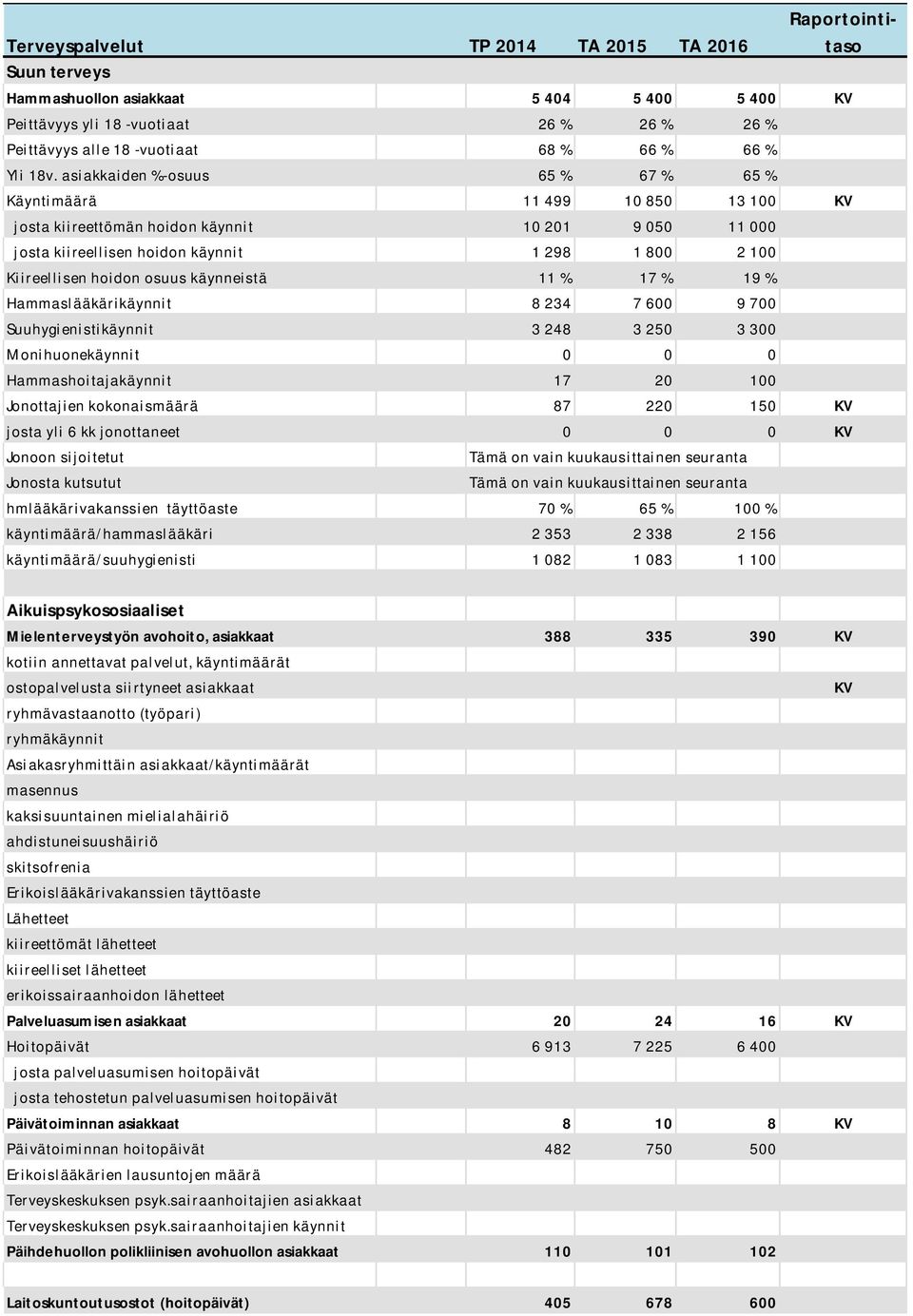 | Terveyspalvelut | TP 2014 | TA 2015 | TA 2016 | Raportointitaso |
|---|---|---|---|---|
| Suun terveys | | | | |
| Hammashuollon asiakkaat | 5 404 | 5 400 | 5 400 | KV |
| Peittävyys yli 18 -vuotiaat | 26 % | 26 % | 26 % | |
| Peittävyys alle 18 -vuotiaat | 68 % | 66 % | 66 % | |
| Yli 18v. asiakkaiden %-osuus | 65 % | 67 % | 65 % | |
| Käyntimäärä | 11 499 | 10 850 | 13 100 | KV |
| josta kiireettömän hoidon käynnit | 10 201 | 9 050 | 11 000 | |
| josta kiireellisen hoidon käynnit | 1 298 | 1 800 | 2 100 | |
| Kiireellisen hoidon osuus käynneistä | 11 % | 17 % | 19 % | |
| Hammaslääkärikäynnit | 8 234 | 7 600 | 9 700 | |
| Suuhygienistikäynnit | 3 248 | 3 250 | 3 300 | |
| Monihuonekäynnit | 0 | 0 | 0 | |
| Hammashoitajakäynnit | 17 | 20 | 100 | |
| Jonottajien kokonaismäärä | 87 | 220 | 150 | KV |
| josta yli 6 kk jonottaneet | 0 | 0 | 0 | KV |
| Jonoon sijoitetut | Tämä on vain kuukausittainen seuranta | | | |
| Jonosta kutsutut | Tämä on vain kuukausittainen seuranta | | | |
| hmlääkärivakanssien täyttöaste | 70 % | 65 % | 100 % | |
| käyntimäärä/hammaslääkäri | 2 353 | 2 338 | 2 156 | |
| käyntimäärä/suuhygienisti | 1 082 | 1 083 | 1 100 | |
| | | | | |
| Aikuispsykososiaaliset | | | | |
| Mielenterveystyön avohoito, asiakkaat | 388 | 335 | 390 | KV |
| kotiin annettavat palvelut, käyntimäärät | | | | |
| ostopalvelusta siirtyneet asiakkaat | | | | KV |
| ryhmävastaanotto (työpari) | | | | |
| ryhmäkäynnit | | | | |
| Asiakasryhmittäin asiakkaat/käyntimäärät | | | | |
| masennus | | | | |
| kaksisuuntainen mielialahäiriö | | | | |
| ahdistuneisuushäiriö | | | | |
| skitsofrenia | | | | |
| Erikoislääkärivakanssien täyttöaste | | | | |
| Lähetteet | | | | |
| kiireettömät lähetteet | | | | |
| kiireelliset lähetteet | | | | |
| erikoissairaanhoidon lähetteet | | | | |
| Palveluasumisen asiakkaat | 20 | 24 | 16 | KV |
| Hoitopäivät | 6 913 | 7 225 | 6 400 | |
| josta palveluasumisen hoitopäivät | | | | |
| josta tehostetun palveluasumisen hoitopäivät | | | | |
| Päivätoiminnan asiakkaat | 8 | 10 | 8 | KV |
| Päivätoiminnan hoitopäivät | 482 | 750 | 500 | |
| Erikoislääkärien lausuntojen määrä | | | | |
| Terveyskeskuksen psyk.sairaanhoitajien asiakkaat | | | | |
| Terveyskeskuksen psyk.sairaanhoitajien käynnit | | | | |
| Päihdehuollon polikliinisen avohuollon asiakkaat | 110 | 101 | 102 | |
| | | | | |
| Laitoskuntoutusostot (hoitopäivät) | 405 | 678 | 600 | |